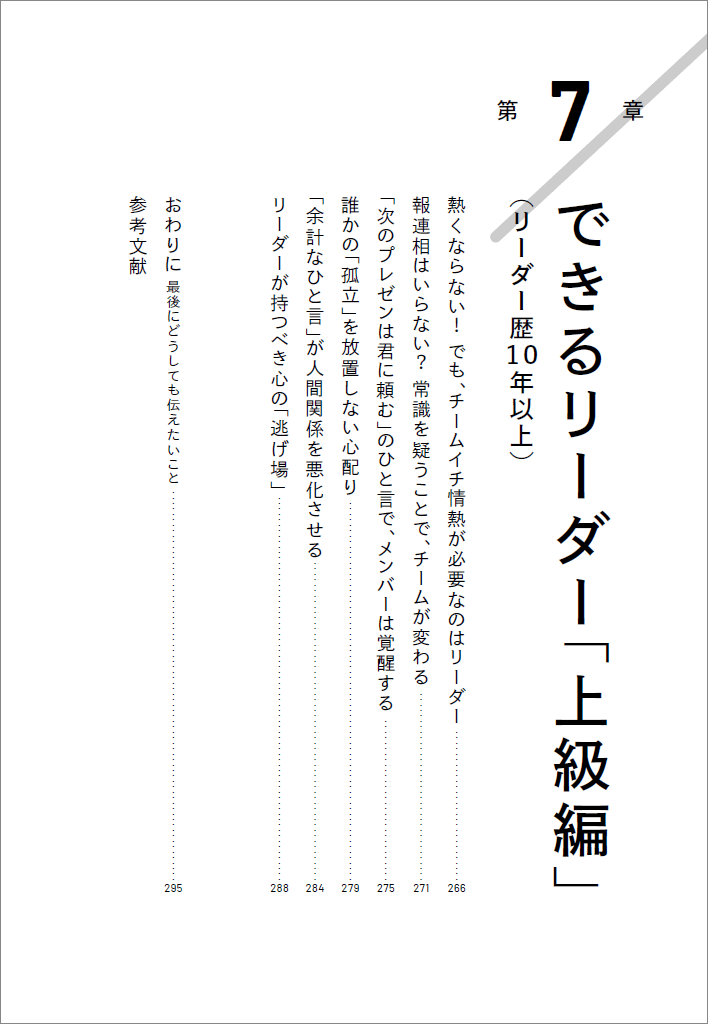 第7章

できるリーダー「上級編」

（リーダー歴10年以上）

熱くならない！ でも、チームイチ情熱が必要なのはリーダー 266

報連相はいらない？ 常識を疑うことで、チームが変わる 271

「次のプレゼンは君に頼む」のひと言で、メンバーは覚醒する 275

誰かの「孤立」を放置しない心配り 279

「余計なひと言」が人間関係を悪化させる 284

リーダーが持つべき心の「逃げ場」 288

おわりに 最後にどうしても伝えたいこと 295

参考文献